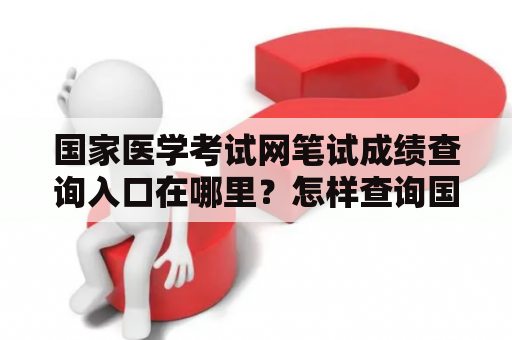 国家医学考试网笔试成绩查询入口在哪里？怎样查询国